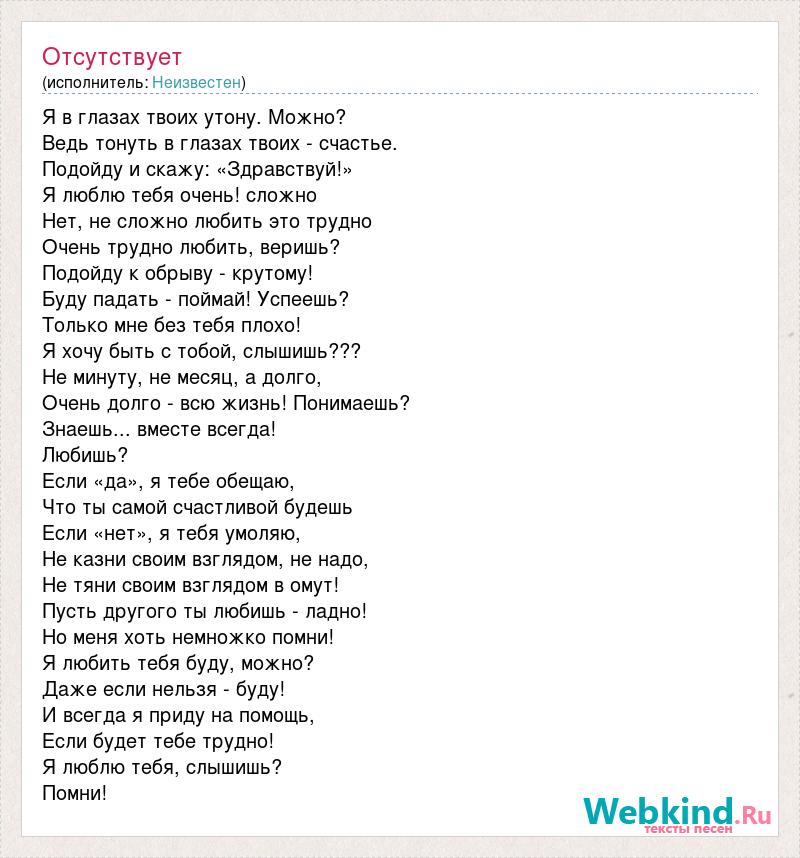 Отсутствует
(исполнитель: Неизвестен)

Я в глазах твоих утону. Можно?
Ведь тонуть в глазах твоих - счастье.
Подойду и скажу: «Здравствуй!»
Я люблю тебя очень! сложно
Нет, не сложно любить это трудно
Очень трудно любить, веришь?
Подойду к обрыву - крутому!
Буду падать - поймай! Успеешь?
Только мне без тебя плохо!
Я хочу быть с тобой, слышишь???
Не минуту, не месяц, а долго,
Очень долго - всю жизнь! Понимаешь?
Знаешь... вместе всегда!
Любишь?
Если «да», я тебе обещаю,
Что ты самой счастливой будешь
Если «нет», я тебя умоляю,
Не казни своим взглядом, не надо,
Не тяни своим взглядом в омут!
Пусть другого ты любишь - ладно!
Но меня хоть немножко помни!
Я любить тебя буду, можно?
Даже если нельзя - буду!
И всегда я приду на помощь,
Если будет тебе трудно!
Я люблю тебя, слышишь?
Помни!

Webkind.Ru
тексты песен